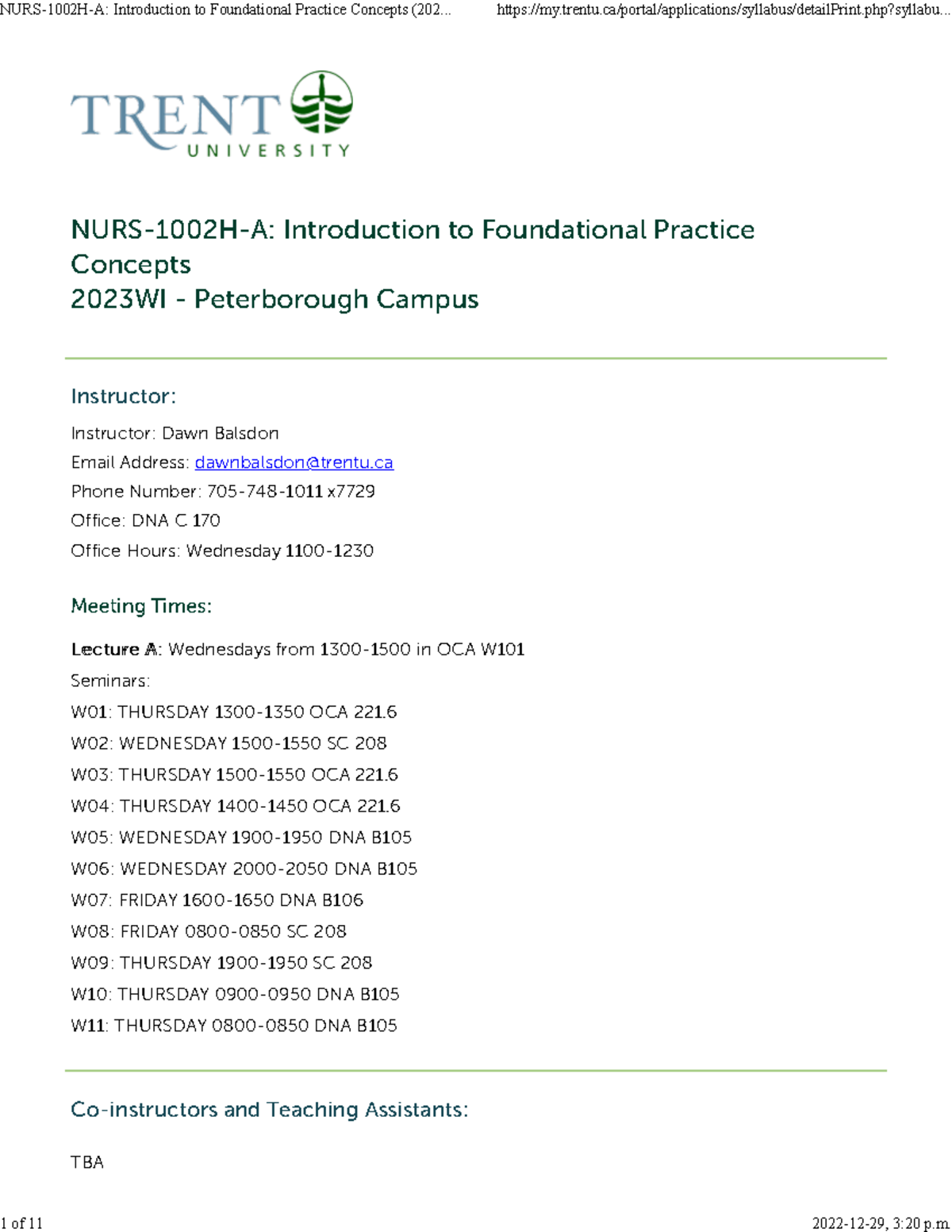 NURS-1002H-A: Introduction to Foundational Practice Concepts (202... https://my.trentu.ca/portal/applications/syllabus/detailPrint.php?syllabu...

TRENT UNIVERSITY

NURS-1002H-A: Introduction to Foundational Practice Concepts
2023WI - Peterborough Campus

Instructor:

Instructor: Dawn Balsdon
Email Address: dawnbalsdon@trentu.ca
Phone Number: 705-748-1011 x7729
Office: DNA C 170
Office Hours: Wednesday 1100-1230

Meeting Times:

Lecture A: Wednesdays from 1300-1500 in OCA W101
Seminars:
W01: THURSDAY 1300-1350 OCA 221.6
W02: WEDNESDAY 1500-1550 SC 208
W03: THURSDAY 1500-1550 OCA 221.6
W04: THURSDAY 1400-1450 OCA 221.6
W05: WEDNESDAY 1900-1950 DNA B105
W06: WEDNESDAY 2000-2050 DNA B105
W07: FRIDAY 1600-1650 DNA B106
W08: FRIDAY 0800-0850 SC 208
W09: THURSDAY 1900-1950 SC 208
W10: THURSDAY 0900-0950 DNA B105
W11: THURSDAY 0800-0850 DNA B105

Co-instructors and Teaching Assistants:

TBA

1 of 11 2022-12-29, 3:20 p.m.